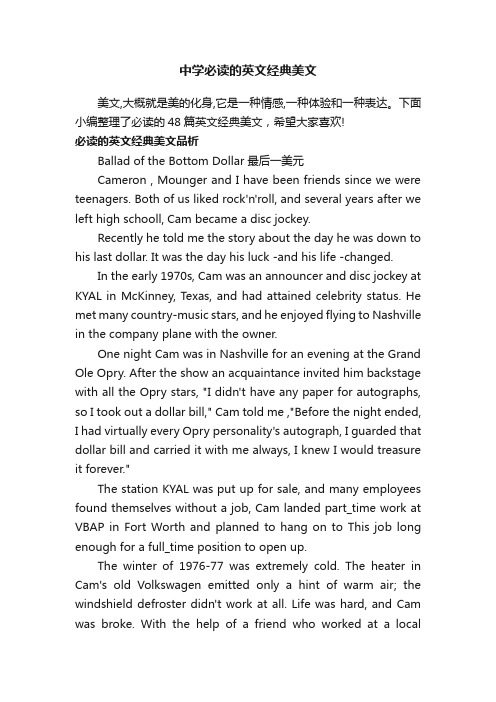 中学必读的英文经典美文

美文,大概就是美的化身,它是一种情感,一种体验和一种表达。下面小编整理了必读的 48 篇英文经典美文，希望大家喜欢!

必读的英文经典美文品析

Ballad of the Bottom Dollar 最后一美元

Cameron , Mounger and I have been friends since we were teenagers. Both of us liked rock'n'roll, and several years after we left high schooll, Cam became a disc jockey.

Recently he told me the story about the day he was down to his last dollar. It was the day his luck -and his life -changed.

In the early 1970s, Cam was an announcer and disc jockey at KYAL in McKinney, Texas, and had attained celebrity status. He met many country-music stars, and he enjoyed flying to Nashville in the company plane with the owner.

One night Cam was in Nashville for an evening at the Grand Ole Opry. After the show an acquaintance invited him backstage with all the Opry stars, "I didn't have any paper for autographs, so I took out a dollar bill," Cam told me ,"Before the night ended, I had virtually every Opry personality's autograph, I guarded that dollar bill and carried it with me always, I knew I would treasure it forever."

The station KYAL was put up for sale, and many employees found themselves without a job, Cam landed part_time work at VBAP in Fort Worth and planned to hang on to This job long enough for a full_time position to open up.

The winter of 1976-77 was extremely cold. The heater in Cam's old Volkswagen emitted only a hint of warm air; the windshield defroster didn't work at all. Life was hard, and Cam was broke. With the help of a friend who worked at a local